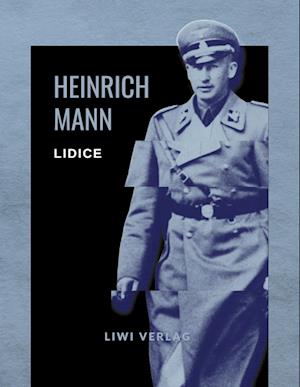 HEINRICH
MANN

LIDICE

LIWI VERLAG